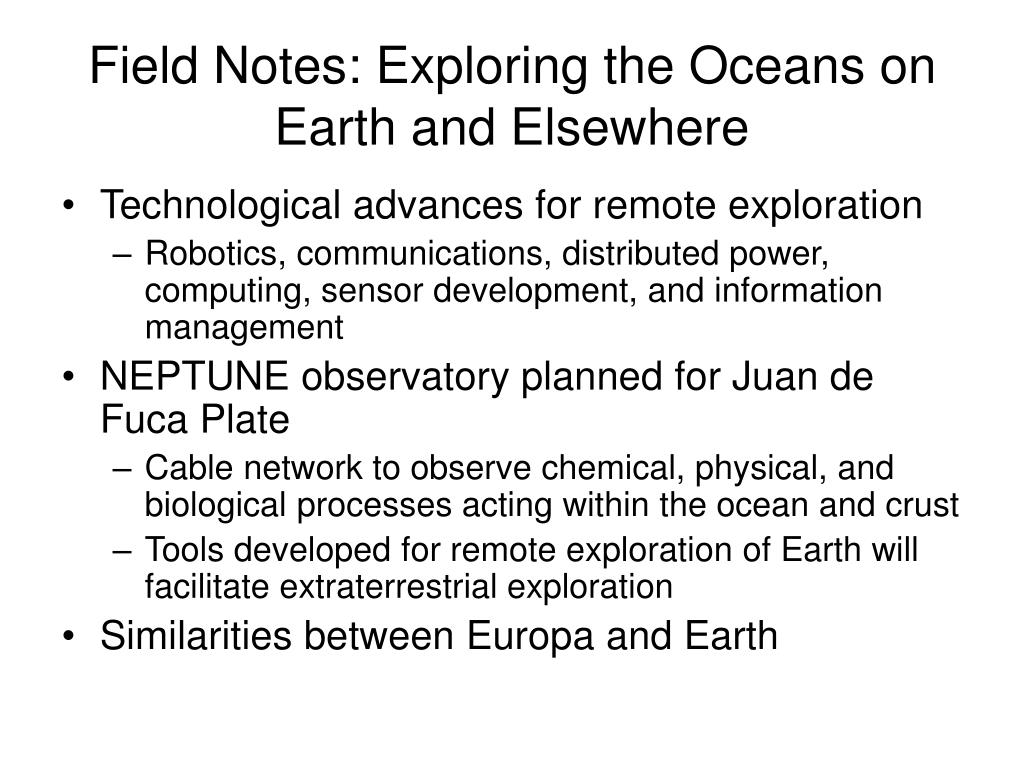 Field Notes: Exploring the Oceans on Earth and Elsewhere

• Technological advances for remote exploration
– Robotics, communications, distributed power, computing, sensor development, and information management
• NEPTUNE observatory planned for Juan de Fuca Plate
– Cable network to observe chemical, physical, and biological processes acting within the ocean and crust
– Tools developed for remote exploration of Earth will facilitate extraterrestrial exploration
• Similarities between Europa and Earth